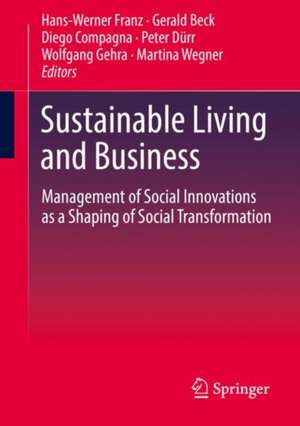 Hans-Werner Franz · Gerald Beck
Diego Compagna · Peter Dürr
Wolfgang Gehra · Martina Wegner
Editors

Sustainable Living and Business

Management of Social Innovations as a Shaping of Social Transformation

Springer